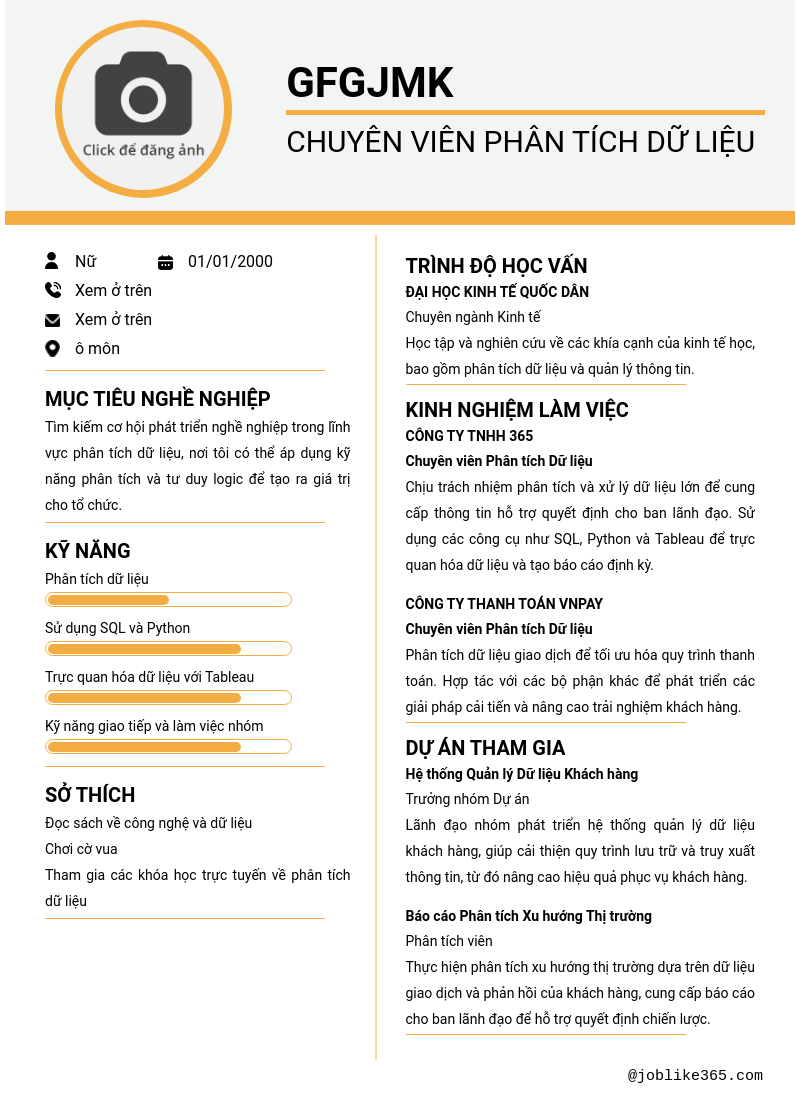 Click để đăng ảnh

GFGJMK

CHUYÊN VIÊN PHÂN TÍCH DỮ LIỆU

Nữ 01/01/2000

Xem ở trên

Xem ở trên

ô môn

MỤC TIÊU NGHỀ NGHIỆP

Tìm kiếm cơ hội phát triển nghề nghiệp trong lĩnh vực phân tích dữ liệu, nơi tôi có thể áp dụng kỹ năng phân tích và tư duy logic để tạo ra giá trị cho tổ chức.

KỸ NĂNG

Phân tích dữ liệu

Sử dụng SQL và Python

Trực quan hóa dữ liệu với Tableau

Kỹ năng giao tiếp và làm việc nhóm

SỞ THÍCH

Đọc sách về công nghệ và dữ liệu

Chơi cờ vua

Tham gia các khóa học trực tuyến về phân tích dữ liệu

TRÌNH ĐỘ HỌC VẤN

ĐẠI HỌC KINH TẾ QUỐC DÂN

Chuyên ngành Kinh tế

Học tập và nghiên cứu về các khía cạnh của kinh tế học, bao gồm phân tích dữ liệu và quản lý thông tin.

KINH NGHIỆM LÀM VIỆC

CÔNG TY TNHH 365

Chuyên viên Phân tích Dữ liệu

Chịu trách nhiệm phân tích và xử lý dữ liệu lớn để cung cấp thông tin hỗ trợ quyết định cho ban lãnh đạo. Sử dụng các công cụ như SQL, Python và Tableau để trực quan hóa dữ liệu và tạo báo cáo định kỳ.

CÔNG TY THANH TOÁN VNPAY

Chuyên viên Phân tích Dữ liệu

Phân tích dữ liệu giao dịch để tối ưu hóa quy trình thanh toán. Hợp tác với các bộ phận khác để phát triển các giải pháp cải tiến và nâng cao trải nghiệm khách hàng.

DỰ ÁN THAM GIA

Hệ thống Quản lý Dữ liệu Khách hàng

Trưởng nhóm Dự án

Lãnh đạo nhóm phát triển hệ thống quản lý dữ liệu khách hàng, giúp cải thiện quy trình lưu trữ và truy xuất thông tin, từ đó nâng cao hiệu quả phục vụ khách hàng.

Báo cáo Phân tích Xu hướng Thị trường

Phân tích viên

Thực hiện phân tích xu hướng thị trường dựa trên dữ liệu giao dịch và phản hồi của khách hàng, cung cấp báo cáo cho ban lãnh đạo để hỗ trợ quyết định chiến lược.

@joblike365.com